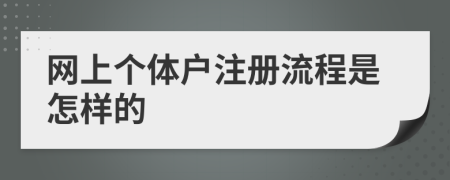 网上个体户注册流程是怎样的